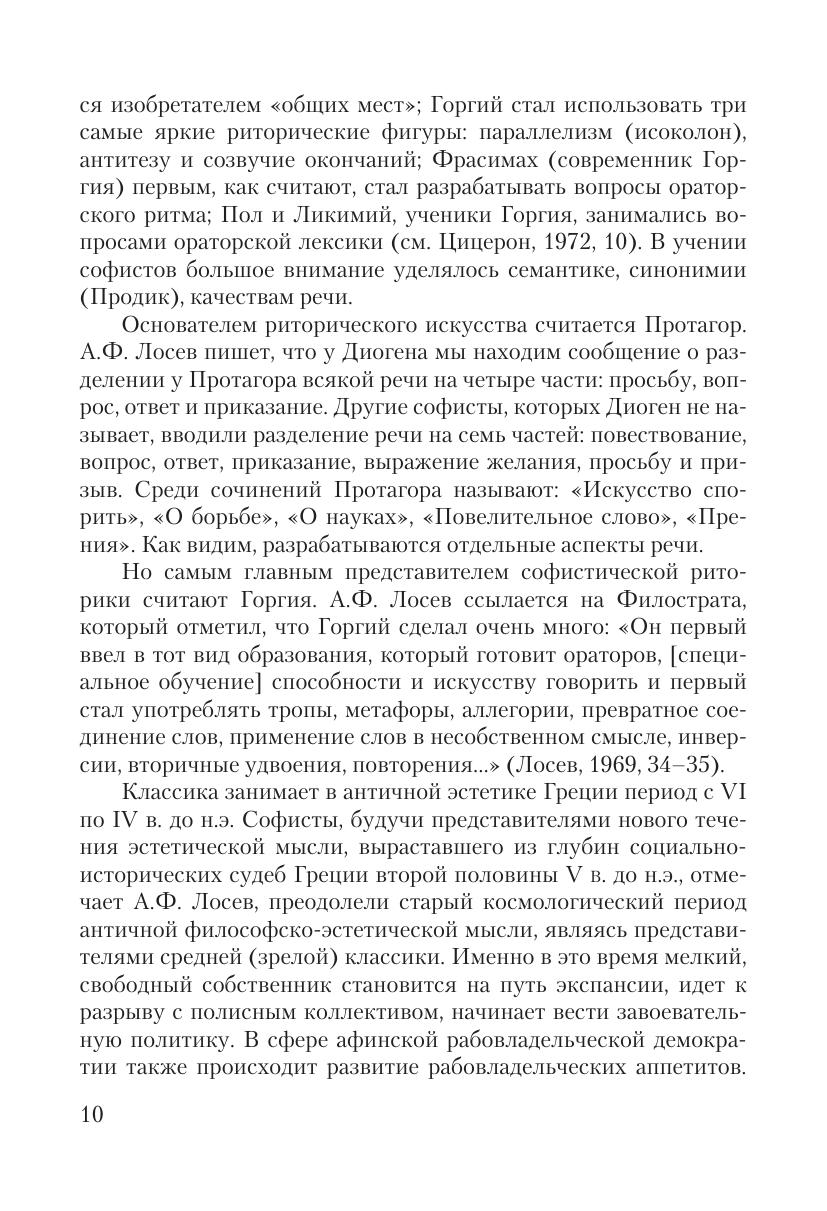 ся изобретателем «общих мест»; Горгий стал использовать три самые яркие риторические фигуры: параллелизм (исоколон), антитезу и созвучие окончаний; Фрасимах (современник Горгия) первым, как считают, стал разрабатывать вопросы ораторского ритма; Пол и Ликимий, ученики Горгия, занимались вопросами ораторской лексики (см. Цицерон, 1972, 10). В учении софистов большое внимание уделялось семантике, синонимии (Продик), качествам речи.

Основателем риторического искусства считается Протагор. А.Ф. Лосев пишет, что у Диогена мы находим сообщение о разделении у Протагора всякой речи на четыре части: просьбу, вопрос, ответ и приказание. Другие софисты, которых Диоген не называет, вводили разделение речи на семь частей: повествование, вопрос, ответ, приказание, выражение желания, просьбу и призыв. Среди сочинений Протагора называют: «Искусство спорить», «О борьбе», «О науках», «Повелительное слово», «Прения». Как видим, разрабатываются отдельные аспекты речи.

Но самым главным представителем софистической риторики считают Горгия. А.Ф. Лосев ссылается на Филострата, который отметил, что Горгий сделал очень много: «Он первый ввел в тот вид образования, который готовит ораторов, [специальное обучение] способности и искусству говорить и первый стал употреблять тропы, метафоры, аллегории, превратное соединение слов, применение слов в несобственном смысле, инверсии, вторичные удвоения, повторения...» (Лосев, 1969, 34–35).

Классика занимает в античной эстетике Греции период с VI по IV в. до н.э. Софисты, будучи представителями нового течения эстетической мысли, выраставшего из глубин социально-исторических судеб Греции второй половины V в. до н.э., отмечает А.Ф. Лосев, преодолели старый космологический период античной философско-эстетической мысли, являясь представителями средней (зрелой) классики. Именно в это время мелкий, свободный собственник становится на путь экспансии, идет к разрыву с полисным коллективом, начинает вести завоевательную политику. В сфере афинской рабовладельческой демократии также происходит развитие рабовладельческих аппетитов.

10